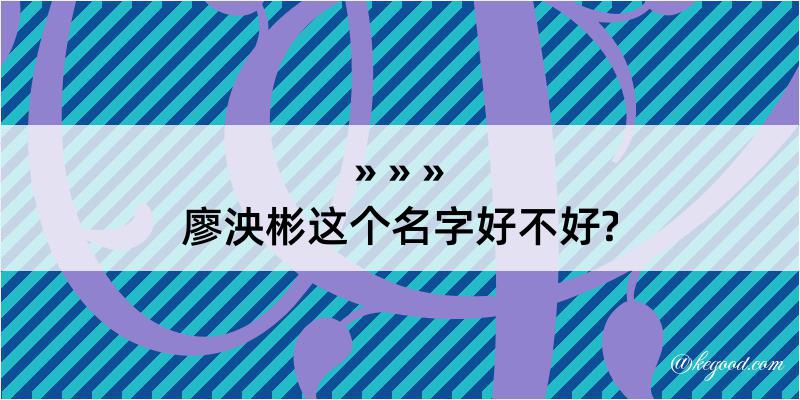 » » »

廖泱彬这个名字好不好?

@kegood.com